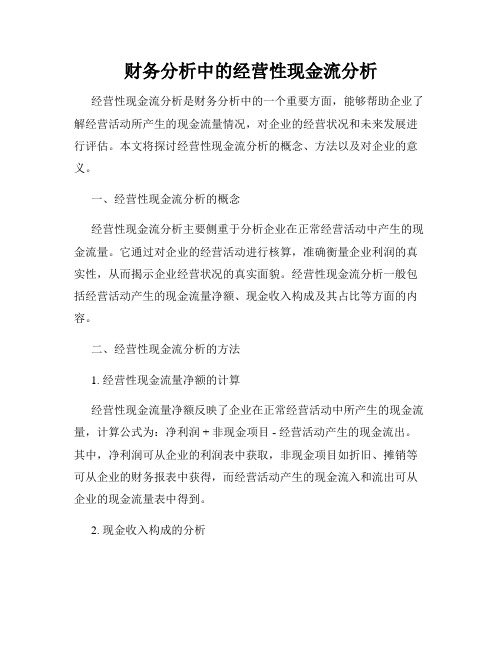 财务分析中的经营性现金流分析

经营性现金流分析是财务分析中的一个重要方面，能够帮助企业了解经营活动所产生的现金流量情况，对企业的经营状况和未来发展进行评估。本文将探讨经营性现金流分析的概念、方法以及对企业的意义。

一、经营性现金流分析的概念

经营性现金流分析主要侧重于分析企业在正常经营活动中产生的现金流量。它通过对企业的经营活动进行核算，准确衡量企业利润的真实性，从而揭示企业经营状况的真实面貌。经营性现金流分析一般包括经营活动产生的现金流量净额、现金收入构成及其占比等方面的内容。

二、经营性现金流分析的方法

1. 经营性现金流量净额的计算

经营性现金流量净额反映了企业在正常经营活动中所产生的现金流量，计算公式为：净利润 + 非现金项目 - 经营活动产生的现金流出。其中，净利润可从企业的利润表中获取，非现金项目如折旧、摊销等可从企业的财务报表中获得，而经营活动产生的现金流入和流出可从企业的现金流量表中得到。

2. 现金收入构成的分析